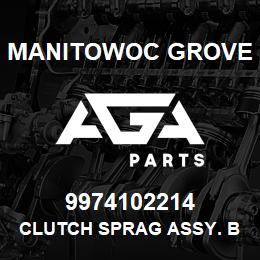 MANITOWOC GROVE

AGA

PARTS

9974102214

CLUTCH SPRAG ASSY. B